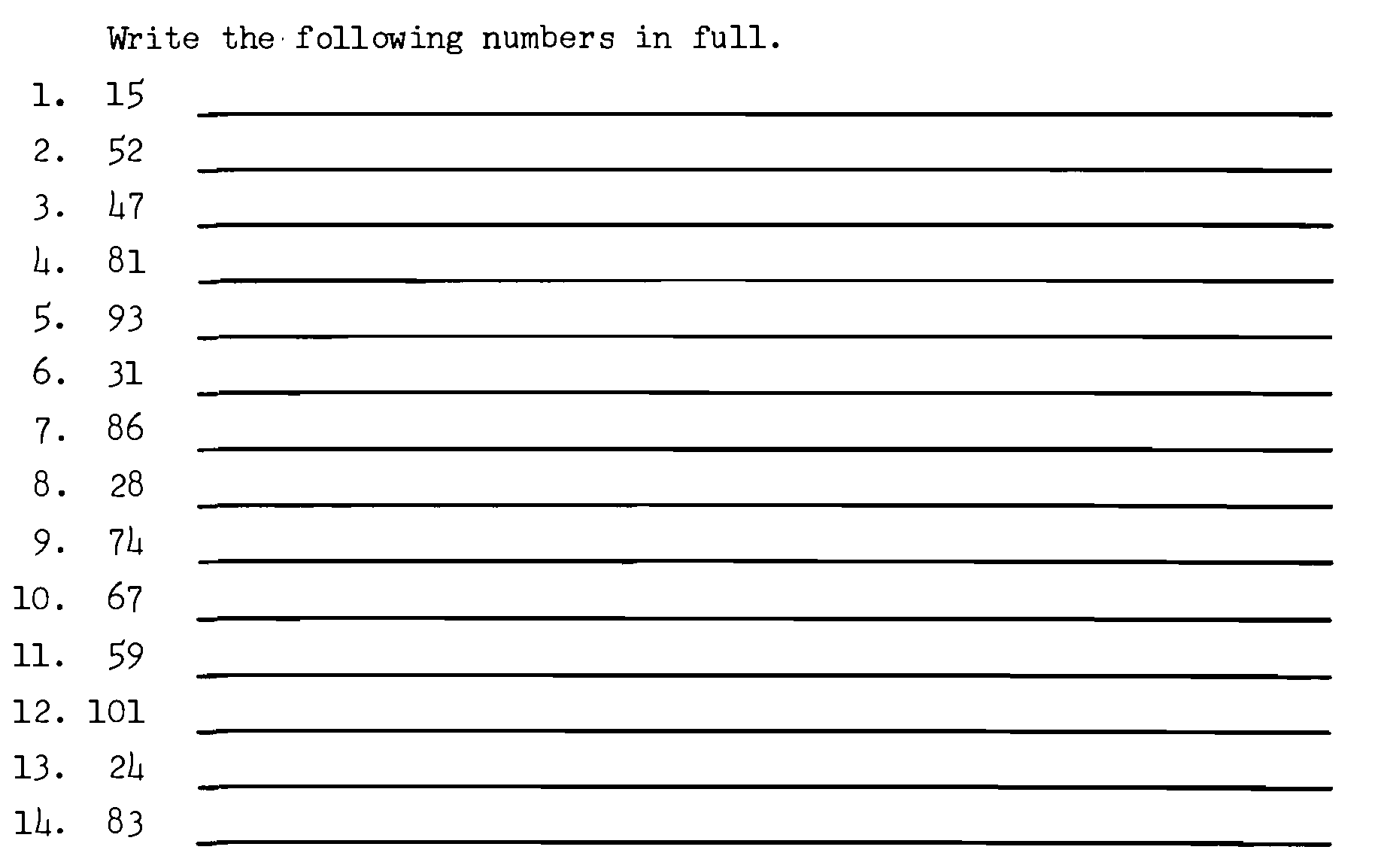 Write the following numbers in full.

1. 15 ____

2. 52 ____

3. 47 ____

4. 81 ____

5. 93 ____

6. 31 ____

7. 86 ____

8. 28 ____

9. 74 ____

10. 67 ____

11. 59 ____

12. 101 ____

13. 24 ____

14. 83 ____